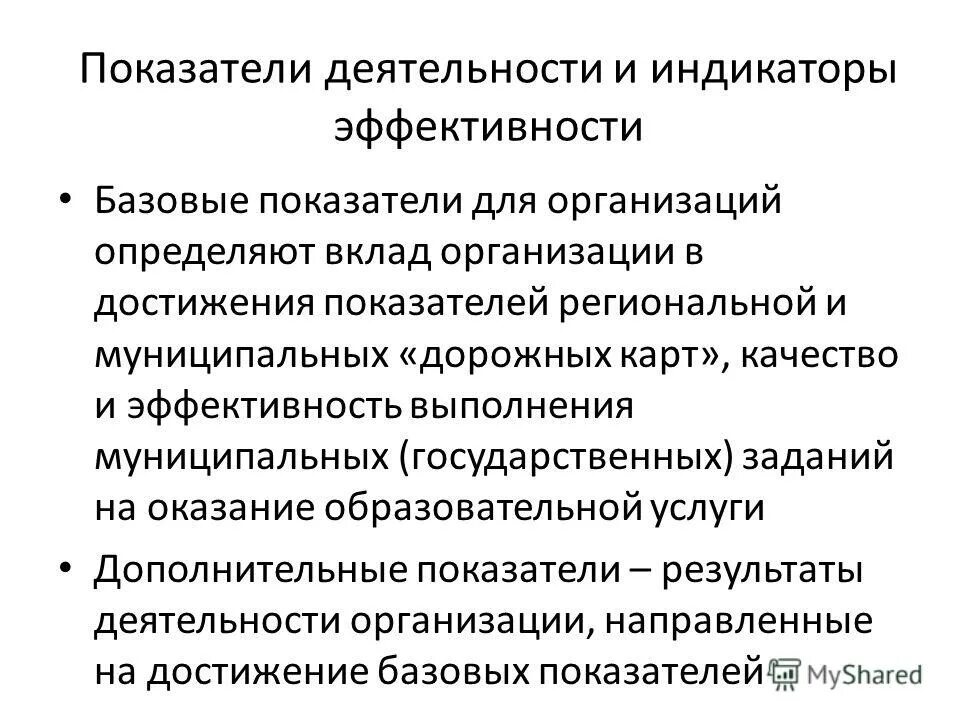 Показатели деятельности и индикаторы эффективности

• Базовые показатели для организаций определяют вклад организации в достижения показателей региональной и муниципальных «дорожных карт», качество и эффективность выполнения муниципальных (государственных) заданий на оказание образовательной услуги

• Дополнительные показатели – результаты деятельности организации, направленные на достижение базовых показателей

MyShared